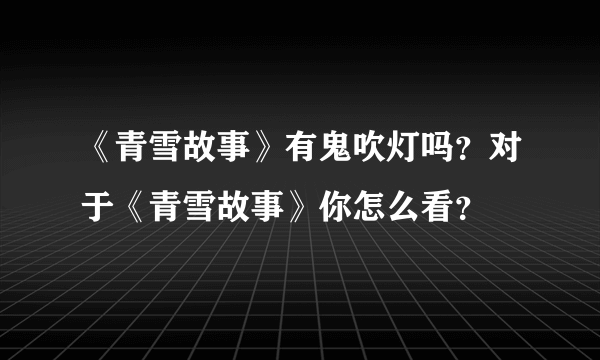 《青雪故事》有鬼吹灯吗？对于《青雪故事》你怎么看？